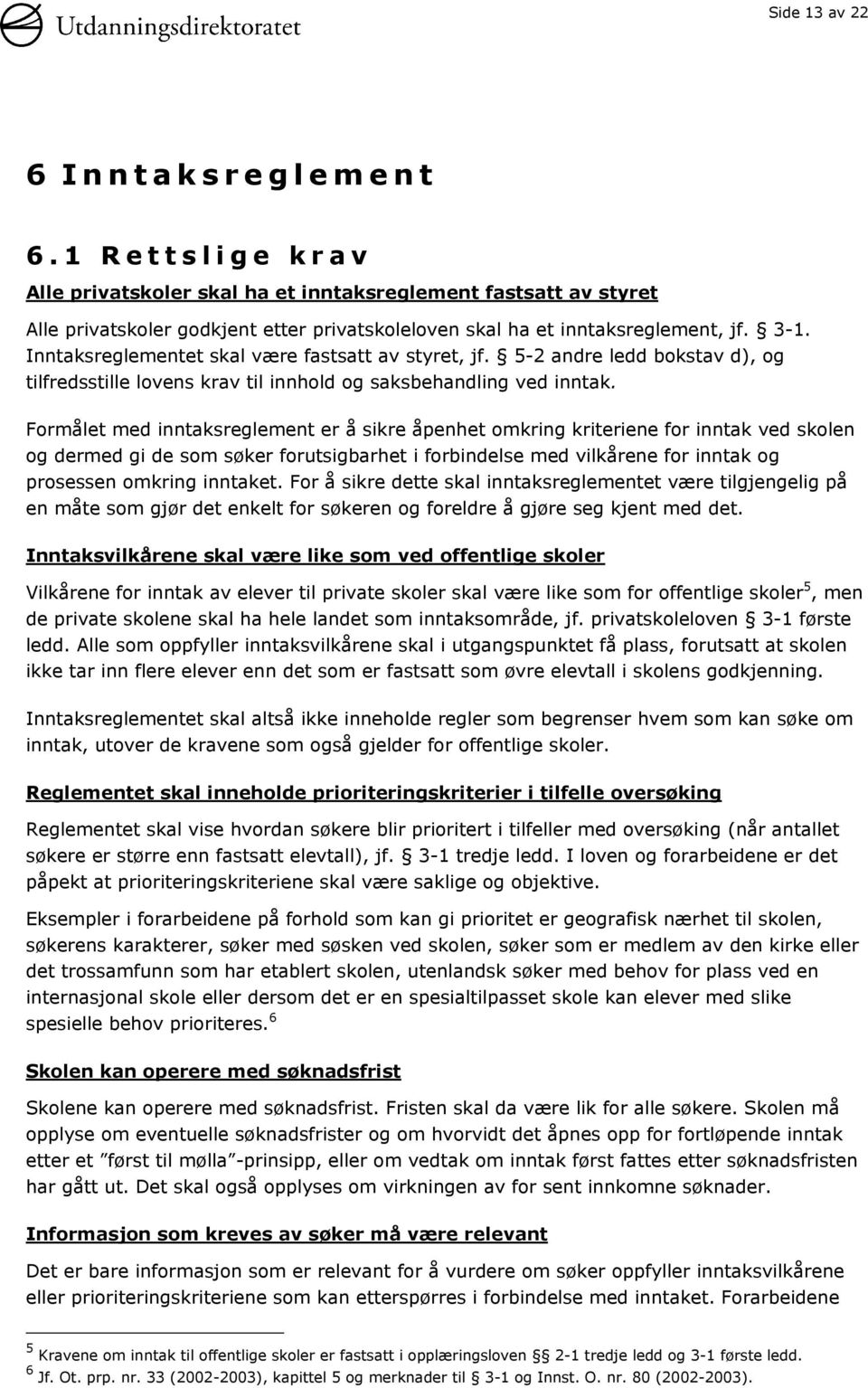 Utdanningsdirektoratet

Side 13 av 22

6 Inntaksreglement

6.1 Rettslige krav

Alle privatskoler skal ha et inntaksreglement fastsatt av styret

Alle privatskoler godkjent etter privatskoleloven skal ha et inntaksreglement, jf. § 3-1. Inntaksreglementet skal være fastsatt av styret, jf. § 5-2 andre ledd bokstav d), og tilfredsstille lovens krav til innhold og saksbehandling ved inntak.

Formålet med inntaksreglement er å sikre åpenhet omkring kriteriene for inntak ved skolen og dermed gi de som søker forutsigbarhet i forbindelse med vilkårene for inntak og prosessen omkring inntaket. For å sikre dette skal inntaksreglementet være tilgjengelig på en måte som gjør det enkelt for søkeren og foreldre å gjøre seg kjent med det.

Inntaksvilkårene skal være like som ved offentlige skoler

Vilkårene for inntak av elever til private skoler skal være like som for offentlige skoler$^5$, men de private skolene skal ha hele landet som inntaksområde, jf. privatskoleloven § 3-1 første ledd. Alle som oppfyller inntaksvilkårene skal i utgangspunktet få plass, forutsatt at skolen ikke tar inn flere elever enn det som er fastsatt som øvre elevtall i skolens godkjenning.

Inntaksreglementet skal altså ikke inneholde regler som begrenser hvem som kan søke om inntak, utover de kravene som også gjelder for offentlige skoler.

Reglementet skal inneholde prioriteringskriterier i tilfelle oversøking

Reglementet skal vise hvordan søkere blir prioritert i tilfeller med oversøking (når antallet søkere er større enn fastsatt elevtall), jf. § 3-1 tredje ledd. I loven og forarbeidene er det påpekt at prioriteringskriteriene skal være saklige og objektive.

Eksempler i forarbeidene på forhold som kan gi prioritet er geografisk nærhet til skolen, søkerens karakterer, søker med søsken ved skolen, søker som er medlem av den kirke eller det trossamfunn som har etablert skolen, utenlandsk søker med behov for plass ved en internasjonal skole eller dersom det er en spesialtilpasset skole kan elever med slike spesielle behov prioriteres.$^6$

Skolen kan operere med søknadsfrist

Skolene kan operere med søknadsfrist. Fristen skal da være lik for alle søkere. Skolen må opplyse om eventuelle søknadsfrister og om hvorvidt det åpnes opp for fortløpende inntak etter et "først til mølla"-prinsipp, eller om vedtak om inntak først fattes etter søknadsfristen har gått ut. Det skal også opplyses om virkningen av for sent innkomne søknader.

Informasjon som kreves av søker må være relevant

Det er bare informasjon som er relevant for å vurdere om søker oppfyller inntaksvilkårene eller prioriteringskriteriene som kan etterspørres i forbindelse med inntaket. Forarbeidene

$^5$ Kravene om inntak til offentlige skoler er fastsatt i opplæringsloven §§ 2-1 tredje ledd og 3-1 første ledd.
$^6$ Jf. Ot. prp. nr. 33 (2002-2003), kapittel 5 og merknader til § 3-1 og Innst. O. nr. 80 (2002-2003).